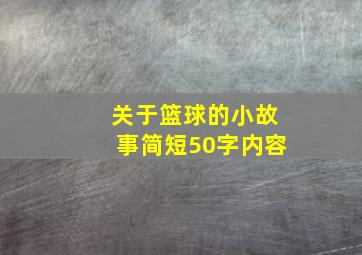 关于篮球的小故事简短50字内容